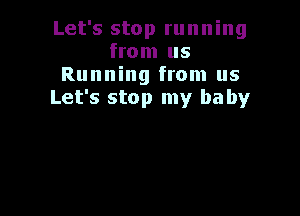 Let's stop running from us
Running from us
Let's stop my baby